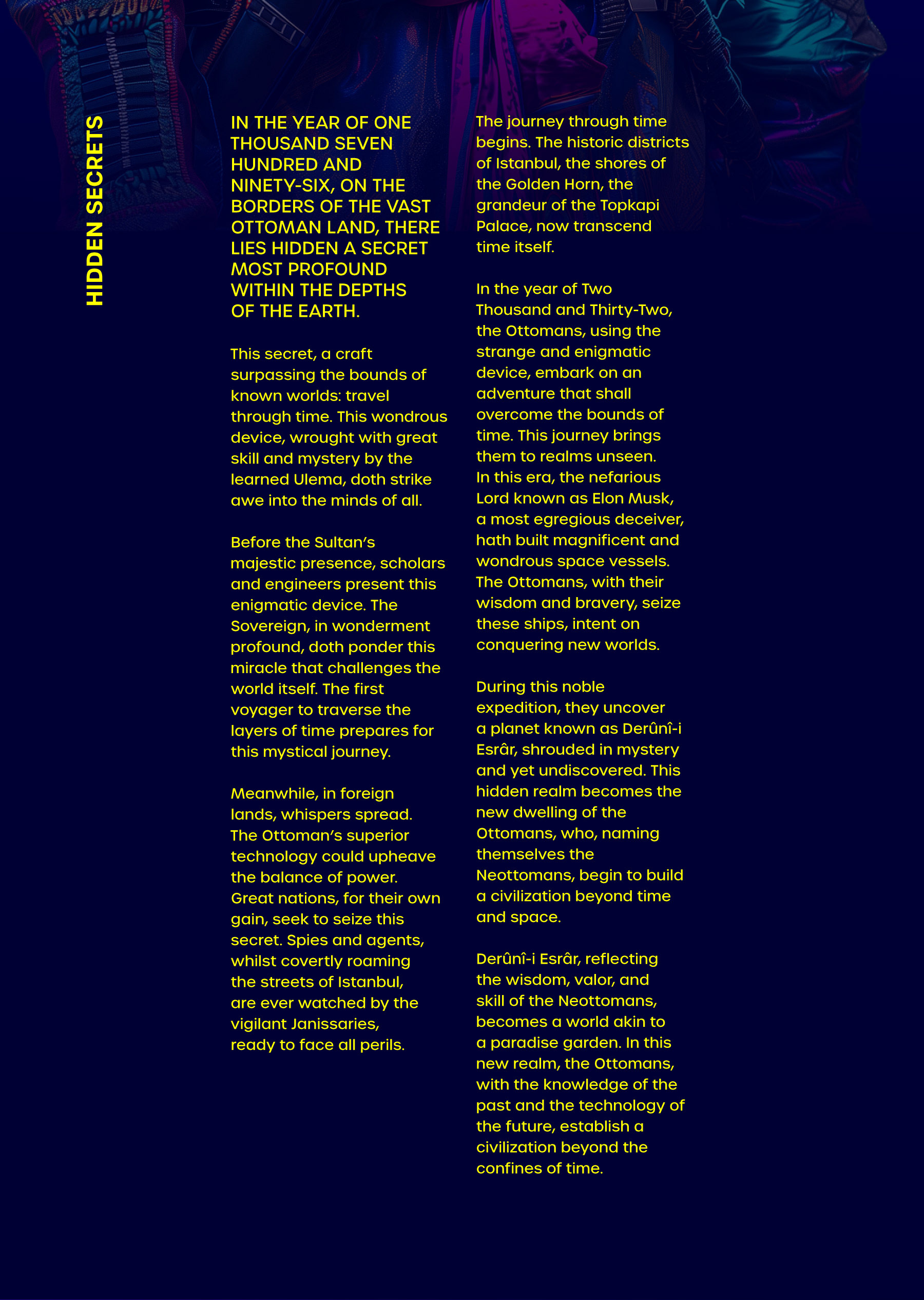 HIDDEN SECRETS

IN THE YEAR OF ONE THOUSAND SEVEN HUNDRED AND NINETY-SIX, ON THE BORDERS OF THE VAST OTTOMAN LAND, THERE LIES HIDDEN A SECRET MOST PROFOUND WITHIN THE DEPTHS OF THE EARTH.

This secret, a craft surpassing the bounds of known worlds: travel through time. This wondrous device, wrought with great skill and mystery by the learned Ulema, doth strike awe into the minds of all.

Before the Sultan's majestic presence, scholars and engineers present this enigmatic device. The Sovereign, in wonderment profound, doth ponder this miracle that challenges the world itself. The first voyager to traverse the layers of time prepares for this mystical journey.

Meanwhile, in foreign lands, whispers spread. The Ottoman's superior technology could upheave the balance of power. Great nations, for their own gain, seek to seize this secret. Spies and agents, whilst covertly roaming the streets of Istanbul, are ever watched by the vigilant Janissaries, ready to face all perils.

The journey through time begins. The historic districts of Istanbul, the shores of the Golden Horn, the grandeur of the Topkapi Palace, now transcend time itself.

In the year of Two Thousand and Thirty-Two, the Ottomans, using the strange and enigmatic device, embark on an adventure that shall overcome the bounds of time. This journey brings them to realms unseen. In this era, the nefarious Lord known as Elon Musk, a most egregious deceiver, hath built magnificent and wondrous space vessels. The Ottomans, with their wisdom and bravery, seize these ships, intent on conquering new worlds.

During this noble expedition, they uncover a planet known as Derûnî-i Esrâr, shrouded in mystery and yet undiscovered. This hidden realm becomes the new dwelling of the Ottomans, who, naming themselves the Neottomans, begin to build a civilization beyond time and space.

Derûnî-i Esrâr, reflecting the wisdom, valor, and skill of the Neottomans, becomes a world akin to a paradise garden. In this new realm, the Ottomans, with the knowledge of the past and the technology of the future, establish a civilization beyond the confines of time.